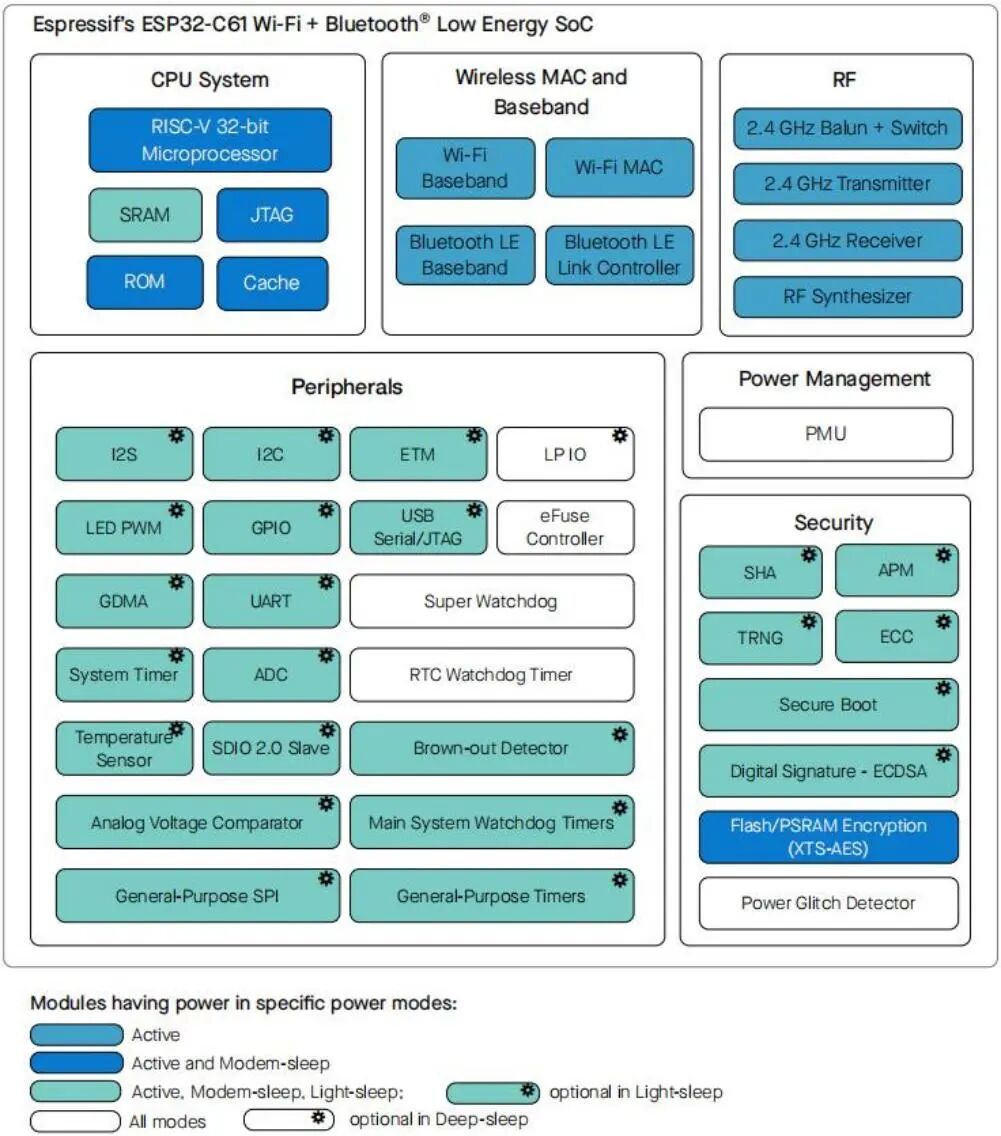 Espressif's ESP32-C61 Wi-Fi + Bluetooth® Low Energy SoC

CPU System

RISC-V 32-bit Microprocessor

SRAM

JTAG

ROM

Cache

Wireless MAC and Baseband

Wi-Fi Baseband

Wi-Fi MAC

Bluetooth LE Baseband

Bluetooth LE Link Controller

RF

2.4 GHz Balun + Switch

2.4 GHz Transmitter

2.4 GHz Receiver

RF Synthesizer

Peripherals

I2S

I2C

ETM

LP IO

LED PWM

GPIO

USB Serial/JTAG

eFuse Controller

GDMA

UART

Super Watchdog

System Timer

ADC

RTC Watchdog Timer

Temperature Sensor

SDIO 2.0 Slave

Brown-out Detector

Analog Voltage Comparator

Main System Watchdog Timers

General-Purpose SPI

General-Purpose Timers

Power Management

PMU

Security

SHA

APM

TRNG

ECC

Secure Boot

Digital Signature - ECDSA

Flash/PSRAM Encryption (XTS-AES)

Power Glitch Detector

Modules having power in specific power modes:

Active

Active and Modem-sleep

Active, Modem-sleep, Light-sleep;

optional in Light-sleep

All modes

optional in Deep-sleep